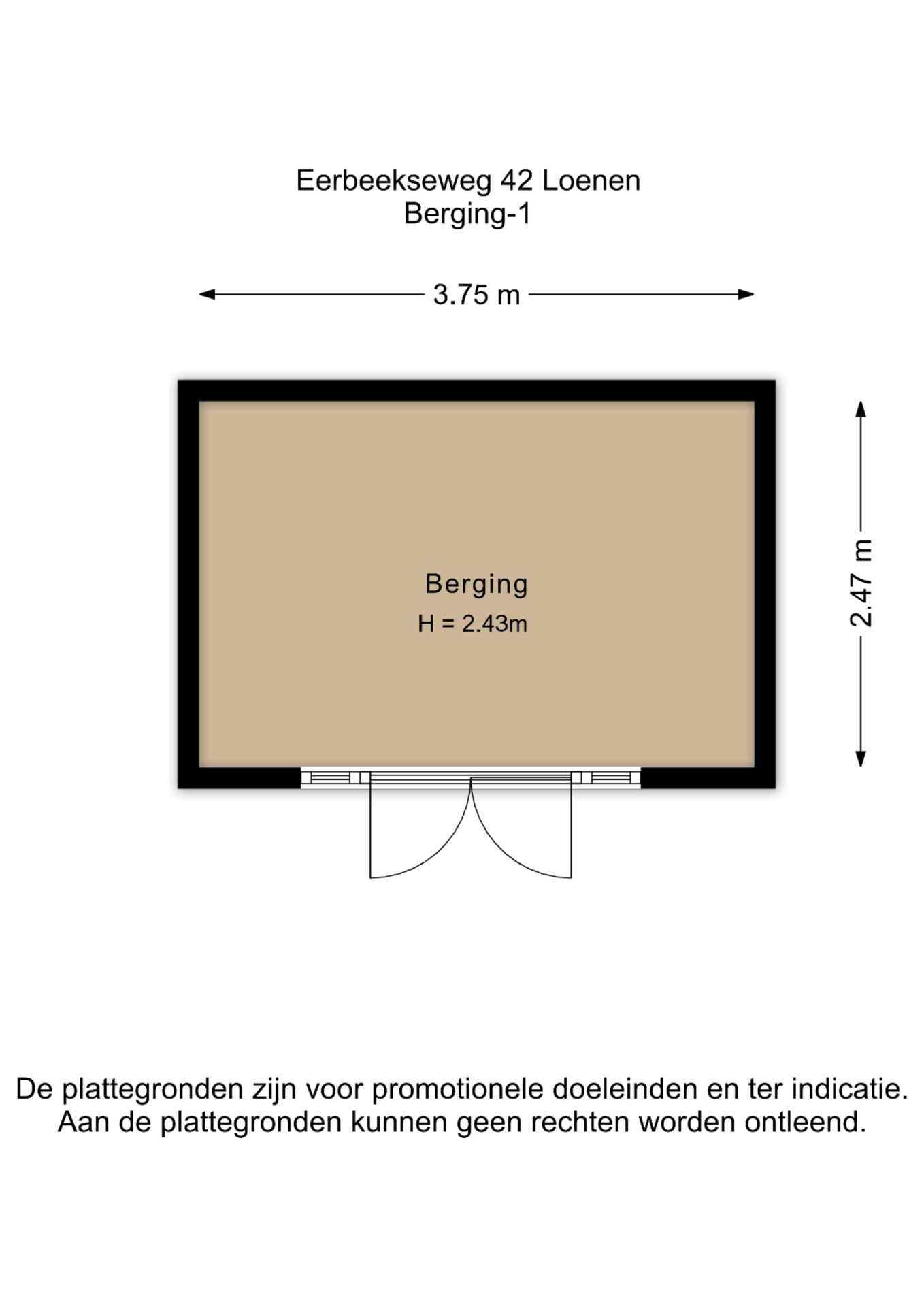 Eerbeekseweg 42 Loenen
Berging-1

3.75 m

2.47 m

Berging
H = 2.43m

De plattegronden zijn voor promotionele doeleinden en ter indicatie.
Aan de plattegronden kunnen geen rechten worden ontleend.